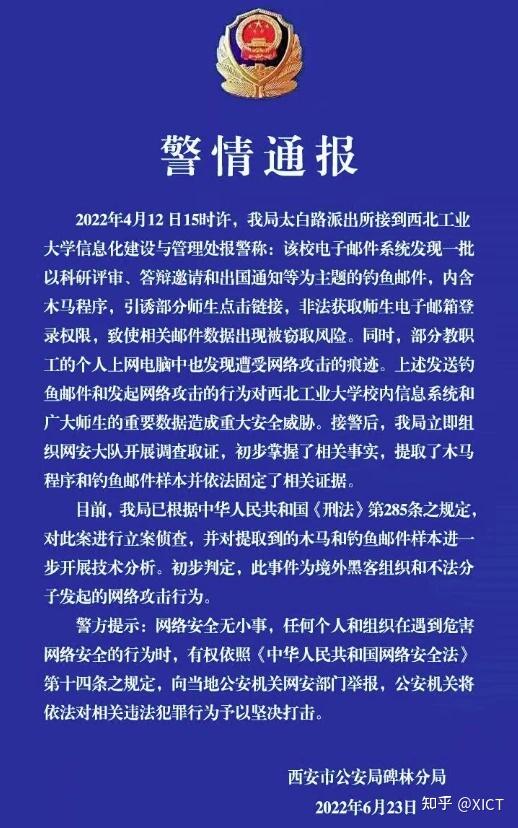 警情通报

2022年4月12日15时许，我局太白路派出所接到西北工业大学信息化建设与管理处报警称：该校电子邮件系统发现一批以科研评审、答辩邀请和出国通知等为主题的钓鱼邮件，内含木马程序，引诱部分师生点击链接，非法获取师生电子邮箱登录权限，致使相关邮件数据出现被窃取风险。同时，部分教职工的个人上网电脑中也发现遭受网络攻击的痕迹。上述发送钓鱼邮件和发起网络攻击的行为对西北工业大学校内信息系统和广大师生的重要数据造成重大安全威胁。接警后，我局立即组织网安大队开展调查取证，初步掌握了相关事实，提取了木马程序和钓鱼邮件样本并依法固定了相关证据。

目前，我局已根据中华人民共和国《刑法》第285条之规定，对此案进行立案侦查，并对提取到的木马和钓鱼邮件样本进一步开展技术分析。初步判定，此事件为境外黑客组织和不法分子发起的网络攻击行为。

警方提示：网络安全无小事，任何个人和组织在遇到危害网络安全的行为时，有权依照《中华人民共和国网络安全法》第十四条之规定，向当地公安机关网安部门举报，公安机关将依法对相关违法犯罪行为予以坚决打击。

西安市公安局碑林分局
2022年6月23日

知乎 @XICT